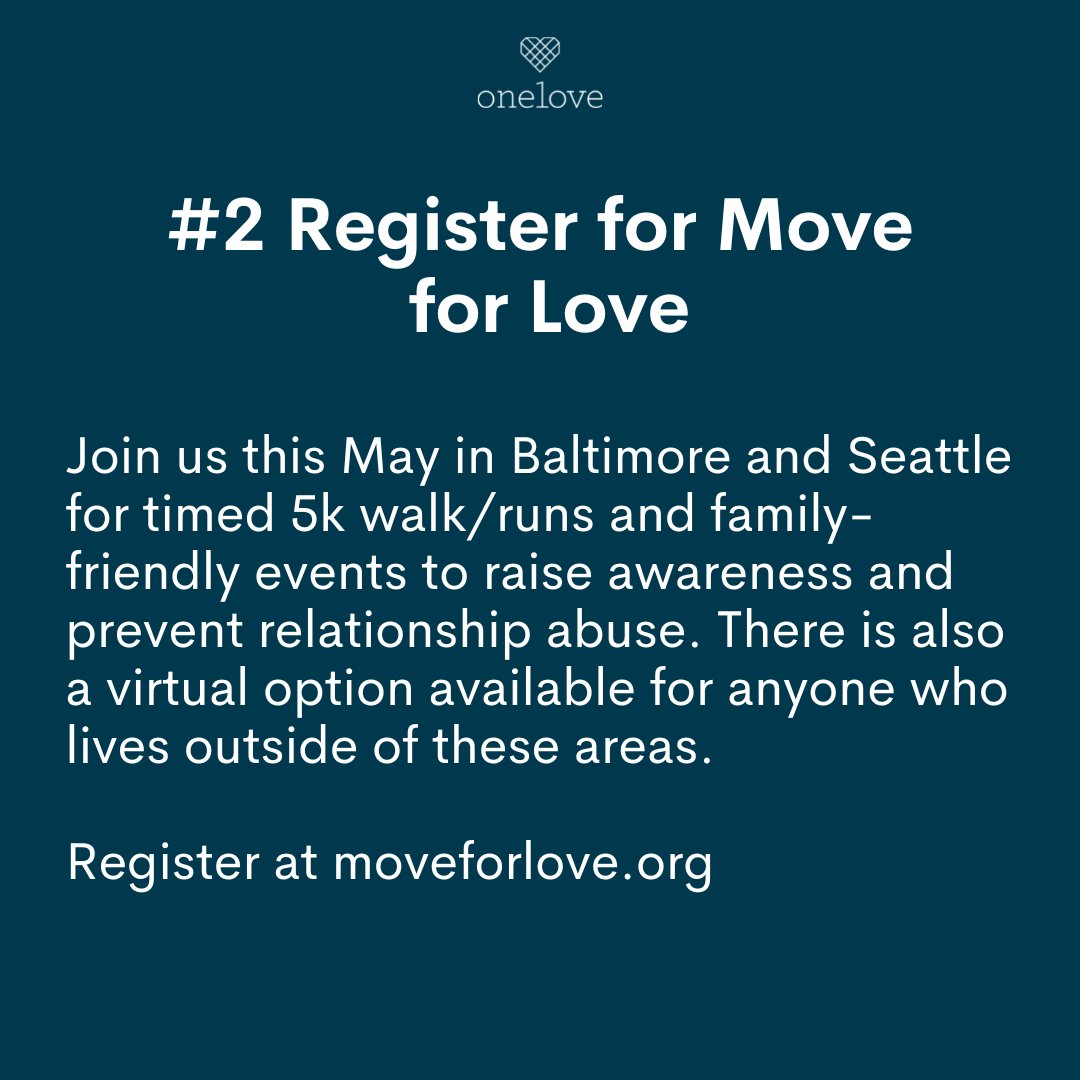 onelove

#2 Register for Move for Love

Join us this May in Baltimore and Seattle for timed 5k walk/runs and family-friendly events to raise awareness and prevent relationship abuse. There is also a virtual option available for anyone who lives outside of these areas.

Register at moveforlove.org